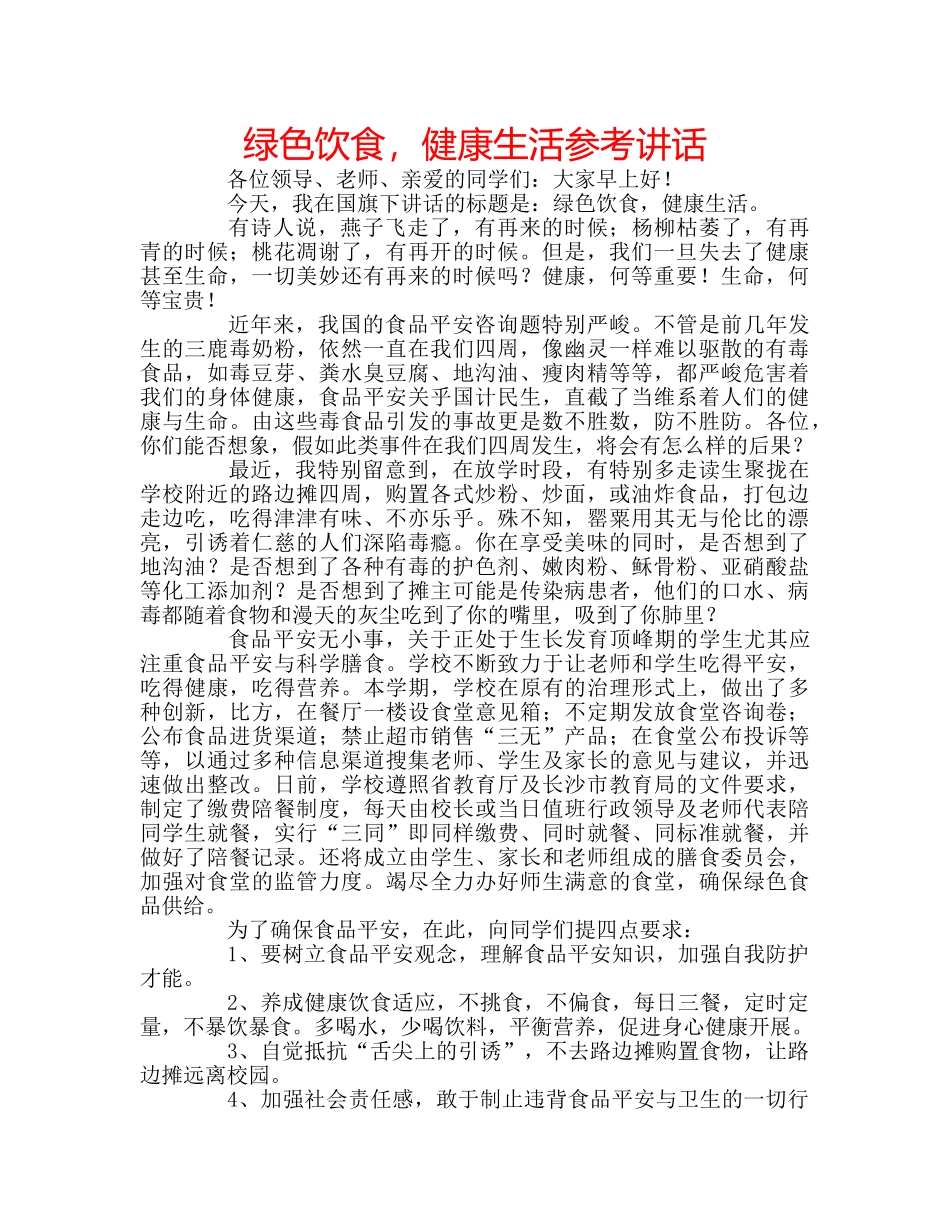 绿色饮食，健康生活参考讲话

各位领导、老师、亲爱的同学们：大家早上好！

今天，我在国旗下讲话的标题是：绿色饮食，健康生活。

有诗人说，燕子飞走了，有再来的时候；杨柳枯萎了，有再青的时候；桃花凋谢了，有再开的时候。但是，我们一旦失去了健康甚至生命，一切美妙还有再来的时候吗？健康，何等重要！生命，何等宝贵！

近年来，我国的食品平安咨询题特别严峻。不管是前几年发生的三鹿毒奶粉，依然一直在我们四周，像幽灵一样难以驱散的有毒食品，如毒豆芽、粪水臭豆腐、地沟油、瘦肉精等等，都严峻危害着我们的身体健康，食品平安关乎国计民生，直截了当维系着人们的健康与生命。由这些毒食品引发的事故更是数不胜数，防不胜防。各位，你们能否想象，假如此类事件在我们四周发生，将会有怎么样的后果？

最近，我特别留意到，在放学时段，有特别多走读生聚拢在学校附近的路边摊四周，购置各式炒粉、炒面，或油炸食品，打包边走边吃，吃得津津有味、不亦乐乎。殊不知，罂粟用其无与伦比的漂亮，引诱着仁慈的人们深陷毒瘾。你在享受美味的同时，是否想到了地沟油？是否想到了各种有毒的护色剂、嫩肉粉、稣骨粉、亚硝酸盐等化工添加剂？是否想到了摊主可能是传染病患者，他们的口水、病毒都随着食物和漫天的灰尘吃到了你的嘴里，吸到了你肺里？

食品平安无小事，关于正处于生长发育顶峰期的学生尤其应注重食品平安与科学膳食。学校不断致力于让老师和学生吃得平安，吃得健康，吃得营养。本学期，学校在原有的治理形式上，做出了多种创新，比方，在餐厅一楼设食堂意见箱；不定期发放食堂咨询卷；公布食品进货渠道；禁止超市销售“三无”产品；在食堂公布投诉等等，以通过多种信息渠道搜集老师、学生及家长的意见与建议，并迅速做出整改。日前，学校遵照省教育厅及长沙市教育局的文件要求，制定了缴费陪餐制度，每天由校长或当日值班行政领导及老师代表陪同学生就餐，实行“三同”即同样缴费、同时就餐、同标准就餐，并做好了陪餐记录。还将成立由学生、家长和老师组成的膳食委员会，加强对食堂的监管力度。竭尽全力办好师生满意的食堂，确保绿色食品供给。

为了确保食品平安，在此，向同学们提四点要求：

1、要树立食品平安观念，理解食品平安知识，加强自我防护才能。

2、养成健康饮食适应，不挑食，不偏食，每日三餐，定时定量，不暴饮暴食。多喝水，少喝饮料，平衡营养，促进身心健康开展。

3、自觉抵抗“舌尖上的引诱”，不去路边摊购置食物，让路边摊远离校园。

4、加强社会责任感，敢于制止违背食品平安与卫生的一切行